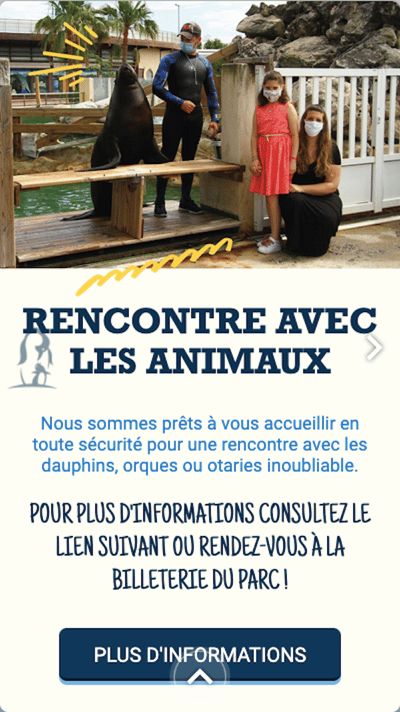 RENCONTRE AVEC LES ANIMAUX

Nous sommes prêts à vous accueillir en toute sécurité pour une rencontre avec les dauphins, orques ou otaries inoubliable.

POUR PLUS D'INFORMATIONS CONSULTEZ LE LIEN SUIVANT OU RENDEZ-VOUS À LA BILLETERIE DU PARC !

PLUS D'INFORMATIONS